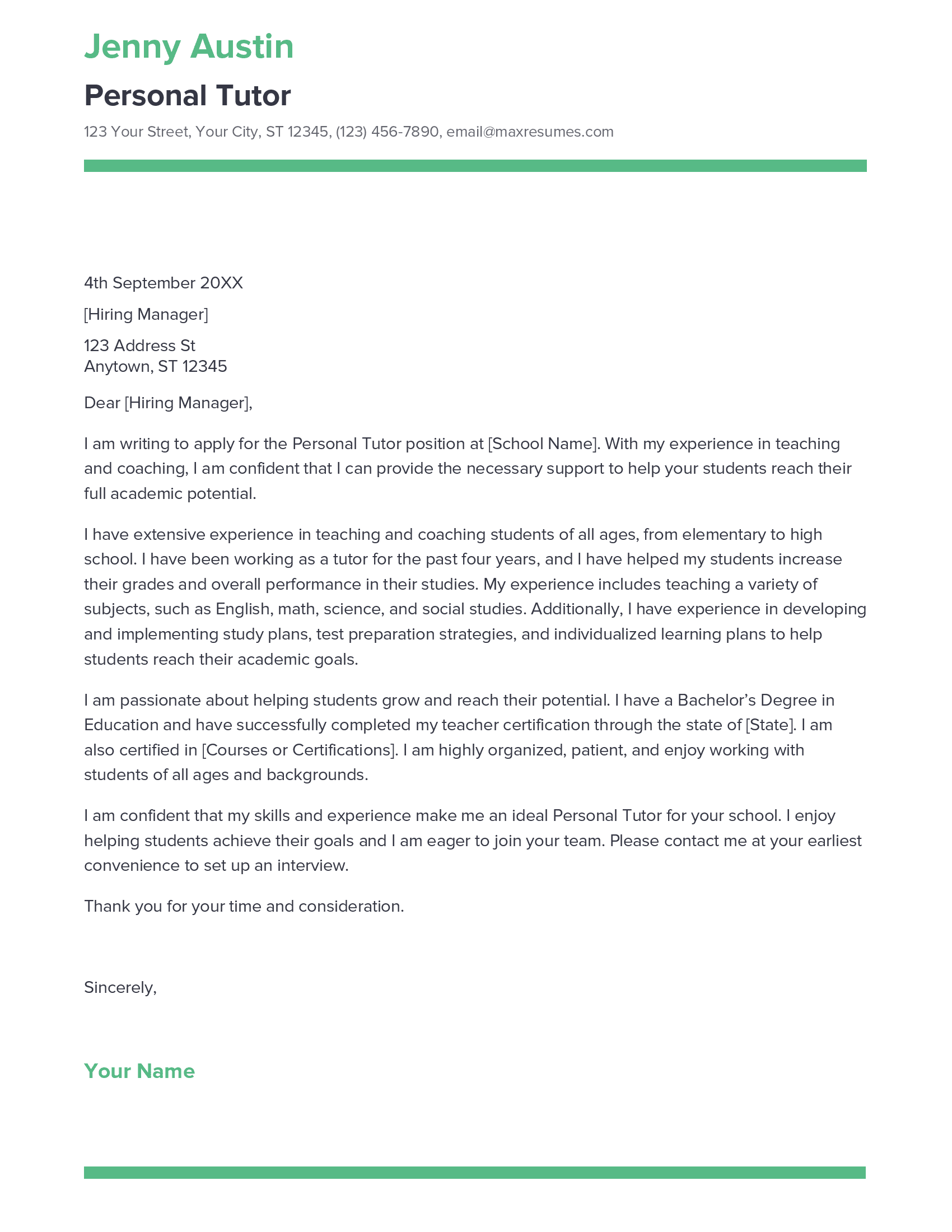 Jenny Austin

Personal Tutor

123 Your Street, Your City, ST 12345, (123) 456-7890, email@maxresumes.com

4th September 20XX

[Hiring Manager]

123 Address St
Anytown, ST 12345

Dear [Hiring Manager],

I am writing to apply for the Personal Tutor position at [School Name]. With my experience in teaching and coaching, I am confident that I can provide the necessary support to help your students reach their full academic potential.

I have extensive experience in teaching and coaching students of all ages, from elementary to high school. I have been working as a tutor for the past four years, and I have helped my students increase their grades and overall performance in their studies. My experience includes teaching a variety of subjects, such as English, math, science, and social studies. Additionally, I have experience in developing and implementing study plans, test preparation strategies, and individualized learning plans to help students reach their academic goals.

I am passionate about helping students grow and reach their potential. I have a Bachelor's Degree in Education and have successfully completed my teacher certification through the state of [State]. I am also certified in [Courses or Certifications]. I am highly organized, patient, and enjoy working with students of all ages and backgrounds.

I am confident that my skills and experience make me an ideal Personal Tutor for your school. I enjoy helping students achieve their goals and I am eager to join your team. Please contact me at your earliest convenience to set up an interview.

Thank you for your time and consideration.

Sincerely,

Your Name